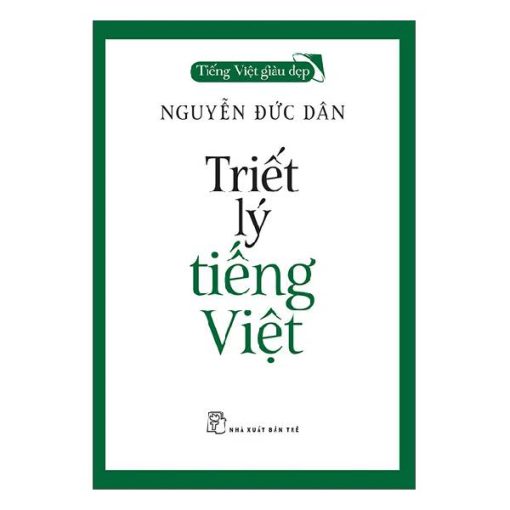 Tiếng Việt giàu đẹp

NGUYỄN ĐỨC DÂN

Triết lý tiếng Việt

NHÀ XUẤT BẢN TRẺ